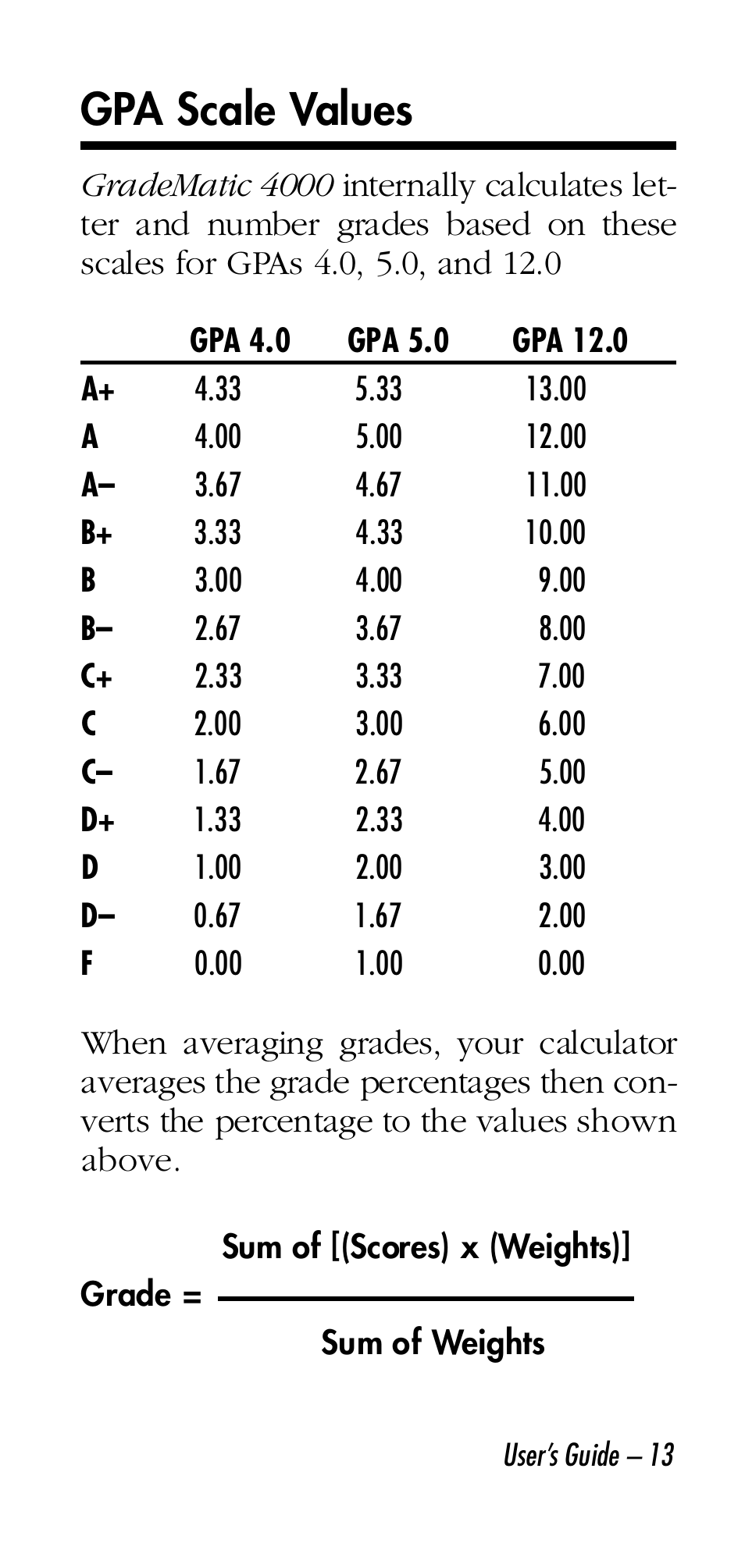 GPA Scale Values

GradeMatic 4000 internally calculates letter and number grades based on these scales for GPAs 4.0, 5.0, and 12.0

| | GPA 4.0 | GPA 5.0 | GPA 12.0 |
|---|---|---|---|
| A+ | 4.33 | 5.33 | 13.00 |
| A | 4.00 | 5.00 | 12.00 |
| A– | 3.67 | 4.67 | 11.00 |
| B+ | 3.33 | 4.33 | 10.00 |
| B | 3.00 | 4.00 | 9.00 |
| B– | 2.67 | 3.67 | 8.00 |
| C+ | 2.33 | 3.33 | 7.00 |
| C | 2.00 | 3.00 | 6.00 |
| C– | 1.67 | 2.67 | 5.00 |
| D+ | 1.33 | 2.33 | 4.00 |
| D | 1.00 | 2.00 | 3.00 |
| D– | 0.67 | 1.67 | 2.00 |
| F | 0.00 | 1.00 | 0.00 |

When averaging grades, your calculator averages the grade percentages then converts the percentage to the values shown above.

$\text{Grade} = \frac{\text{Sum of [(Scores) x (Weights)]}}{\text{Sum of Weights}}$

User's Guide – 13